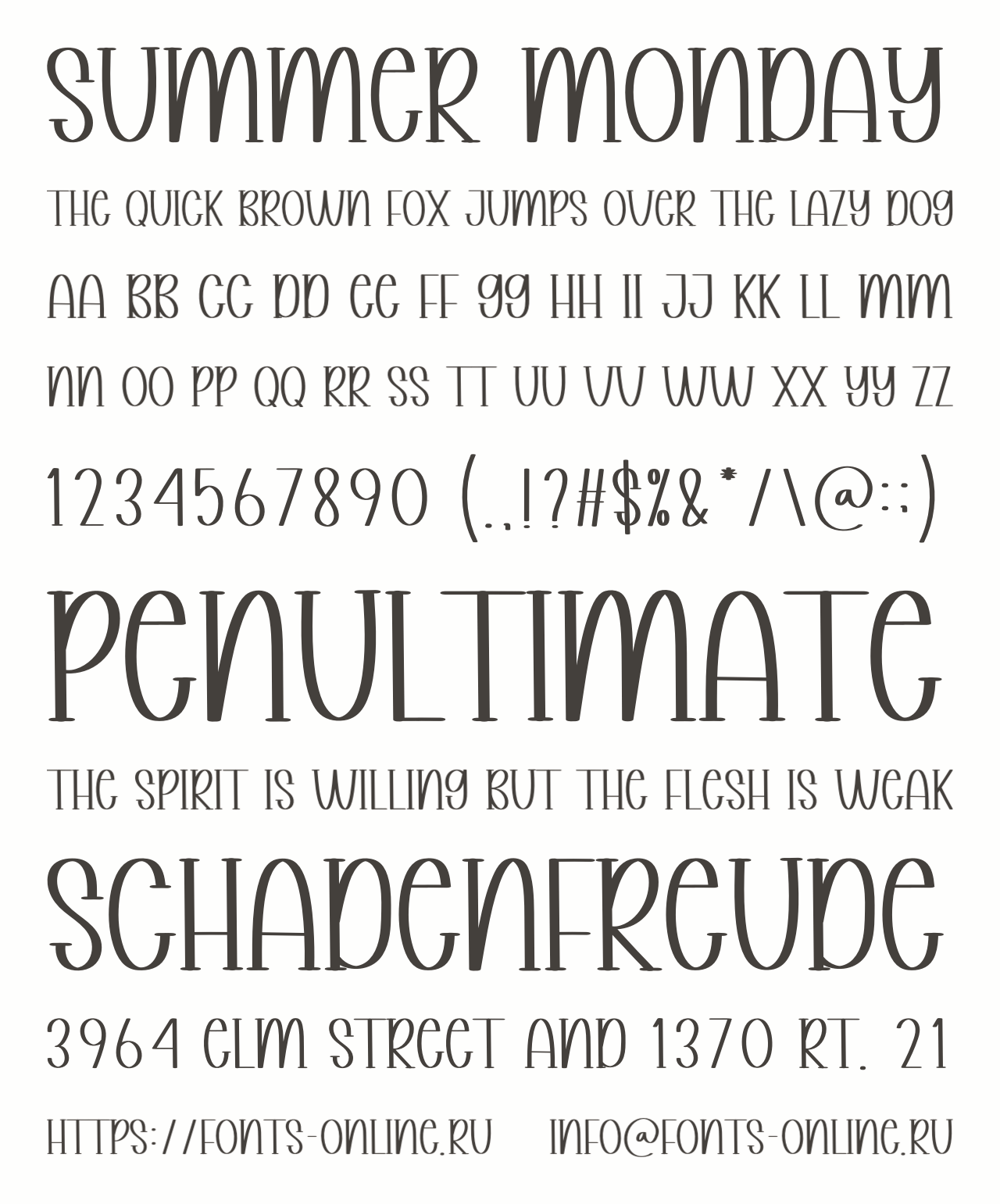 SUMMER MONDAY

THE QUICK BROWN FOX JUMPS OVER THE LAZY DOG

AA BB CC DD EE FF GG HH II JJ KK LL MM

NN OO PP QQ RR SS TT UU VV WW XX YY ZZ

1234567890 (.,!?#$%&*/\@:;)

PENULTIMATE

THE SPIRIT IS WILLING BUT THE FLESH IS WEAK

SCHADENFREUDE

3964 ELM STREET AND 1370 RT. 21

HTTPS://FONTS-ONLINE.RU INFO@FONTS-ONLINE.RU